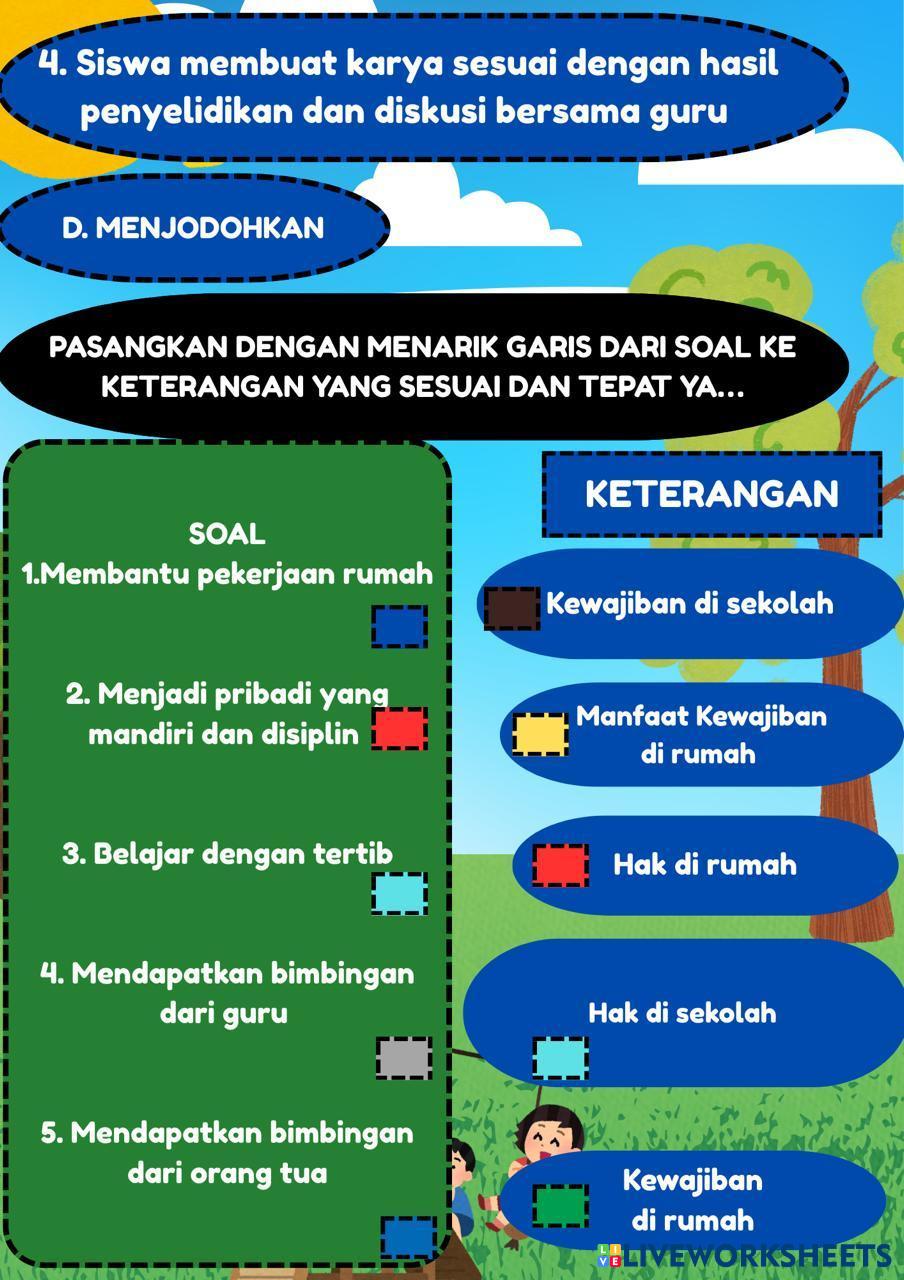 4. Siswa membuat karya sesuai dengan hasil penyelidikan dan diskusi bersama guru

D. MENJODOHKAN

PASANGKAN DENGAN MENARIK GARIS DARI SOAL KE KETERANGAN YANG SESUAI DAN TEPAT YA...

SOAL

1.Membantu pekerjaan rumah

2. Menjadi pribadi yang mandiri dan disiplin

3. Belajar dengan tertib

4. Mendapatkan bimbingan dari guru

5. Mendapatkan bimbingan dari orang tua

KETERANGAN

Kewajiban di sekolah

Manfaat Kewajiban di rumah

Hak di rumah

Hak di sekolah

Kewajiban di rumah

LIVEWORKSHEETS